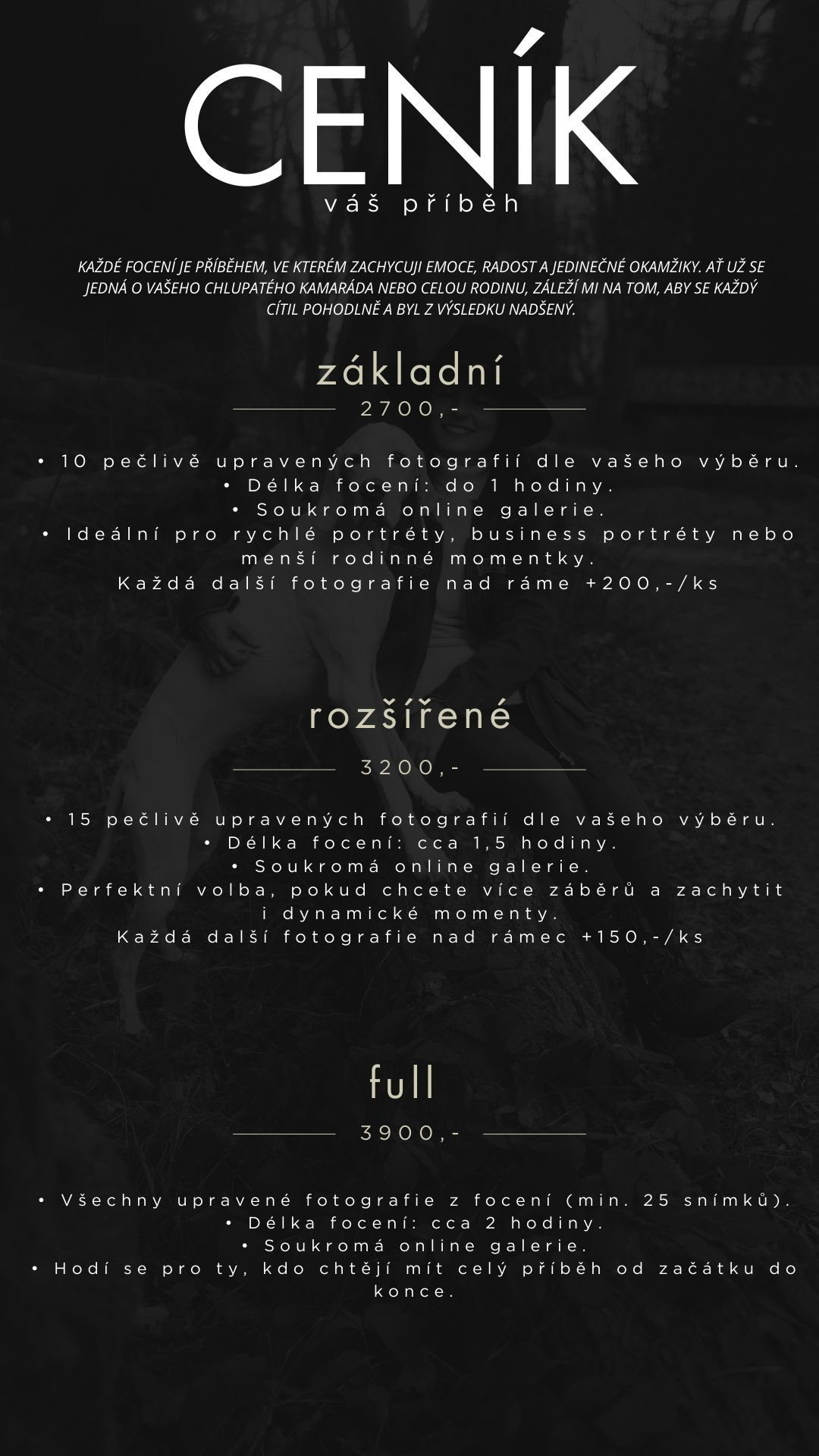 CENÍK
váš příběh

KAŽDÉ FOCENÍ JE PŘÍBĚHEM, VE KTERÉM ZACHYCUJI EMOCE, RADOST A JEDINEČNÉ OKAMŽIKY. AŤ UŽ SE JEDNÁ O VAŠEHO CHLUPATÉHO KAMARÁDA NEBO CELOU RODINU, ZÁLEŽÍ MI NA TOM, ABY SE KAŽDÝ CÍTIL POHODLNĚ A BYL Z VÝSLEDKU NADŠENÝ.

základní

2700,-

• 10 pečlivě upravených fotografií dle vašeho výběru.
• Délka focení: do 1 hodiny.
• Soukromá online galerie.
• Ideální pro rychlé portréty, business portréty nebo menší rodinné momentky.
Každá další fotografie nad ráme +200,-/ks

rozšířené

3200,-

• 15 pečlivě upravených fotografií dle vašeho výběru.
• Délka focení: cca 1,5 hodiny.
• Soukromá online galerie.
• Perfektní volba, pokud chcete více záběrů a zachytit i dynamické momenty.
Každá další fotografie nad rámec +150,-/ks

full

3900,-

• Všechny upravené fotografie z focení (min. 25 snímků).
• Délka focení: cca 2 hodiny.
• Soukromá online galerie.
• Hodí se pro ty, kdo chtějí mít celý příběh od začátku do konce.